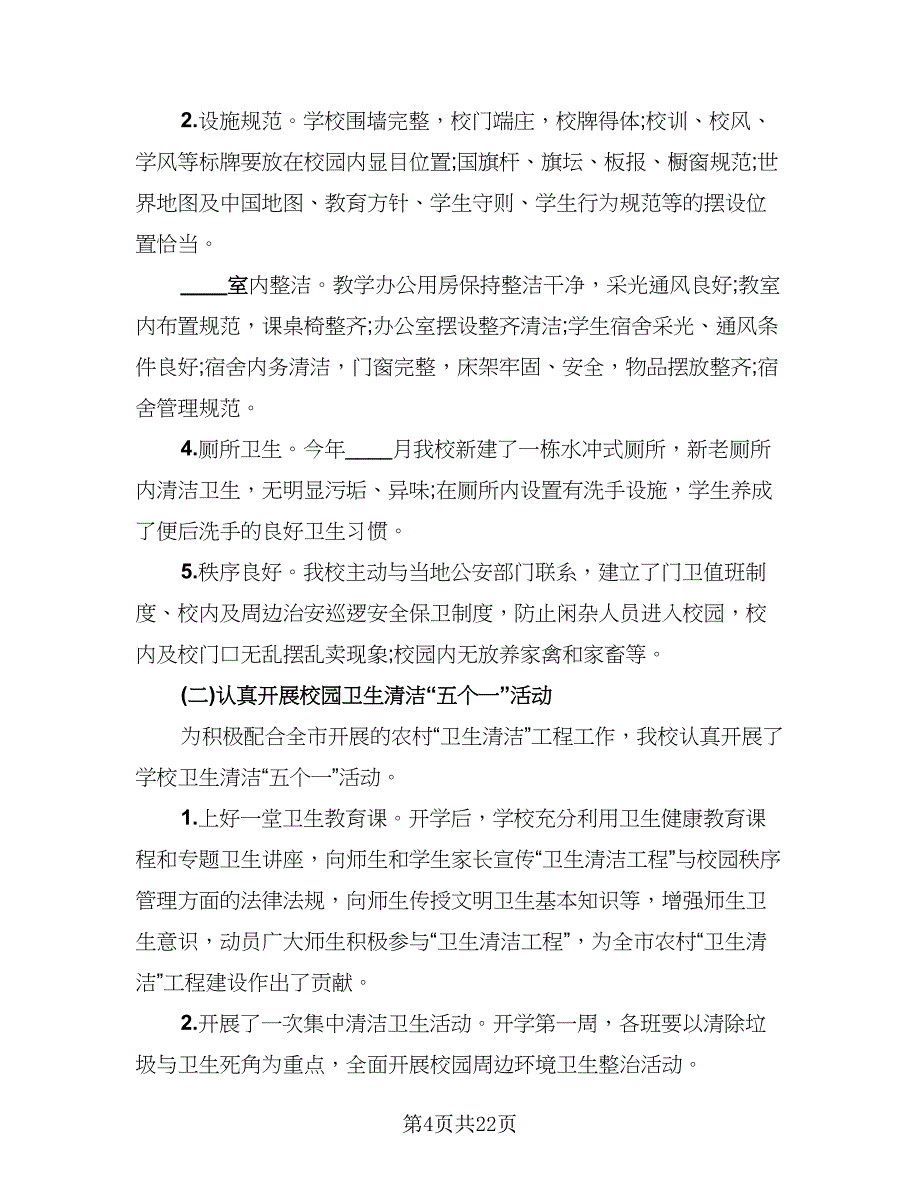 2.设施规范。学校围墙完整，校门端庄，校牌得体;校训、校风、学风等标牌要放在校园内显目位置;国旗杆、旗坛、板报、橱窗规范;世界地图及中国地图、教育方针、学生守则、学生行为规范等的摆设位置恰当。

____室内整洁。教学办公用房保持整洁干净，采光通风良好;教室内布置规范，课桌椅整齐;办公室摆设整齐清洁;学生宿舍采光、通风条件良好;宿舍内务清洁，门窗完整，床架牢固、安全，物品摆放整齐;宿舍管理规范。

4.厕所卫生。今年____月我校新建了一栋水冲式厕所，新老厕所内清洁卫生，无明显污垢、异味;在厕所内设置有洗手设施，学生养成了便后洗手的良好卫生习惯。

5.秩序良好。我校主动与当地公安部门联系，建立了门卫值班制度、校内及周边治安巡逻安全保卫制度，防止闲杂人员进入校园，校内及校门口无乱摆乱卖现象;校园内无放养家禽和家畜等。

(二)认真开展校园卫生清洁“五个一”活动

为积极配合全市开展的农村“卫生清洁”工程工作，我校认真开展了学校卫生清洁“五个一”活动。

1.上好一堂卫生教育课。开学后，学校充分利用卫生健康教育课程和专题卫生讲座，向师生和学生家长宣传“卫生清洁工程”与校园秩序管理方面的法律法规，向师生传授文明卫生基本知识等，增强师生卫生意识，动员广大师生积极参与“卫生清洁工程”，为全市农村“卫生清洁”工程建设作出了贡献。

2.开展了一次集中清洁卫生活动。开学第一周，各班要以清除垃圾与卫生死角为重点，全面开展校园周边环境卫生整治活动。

第4页共22页